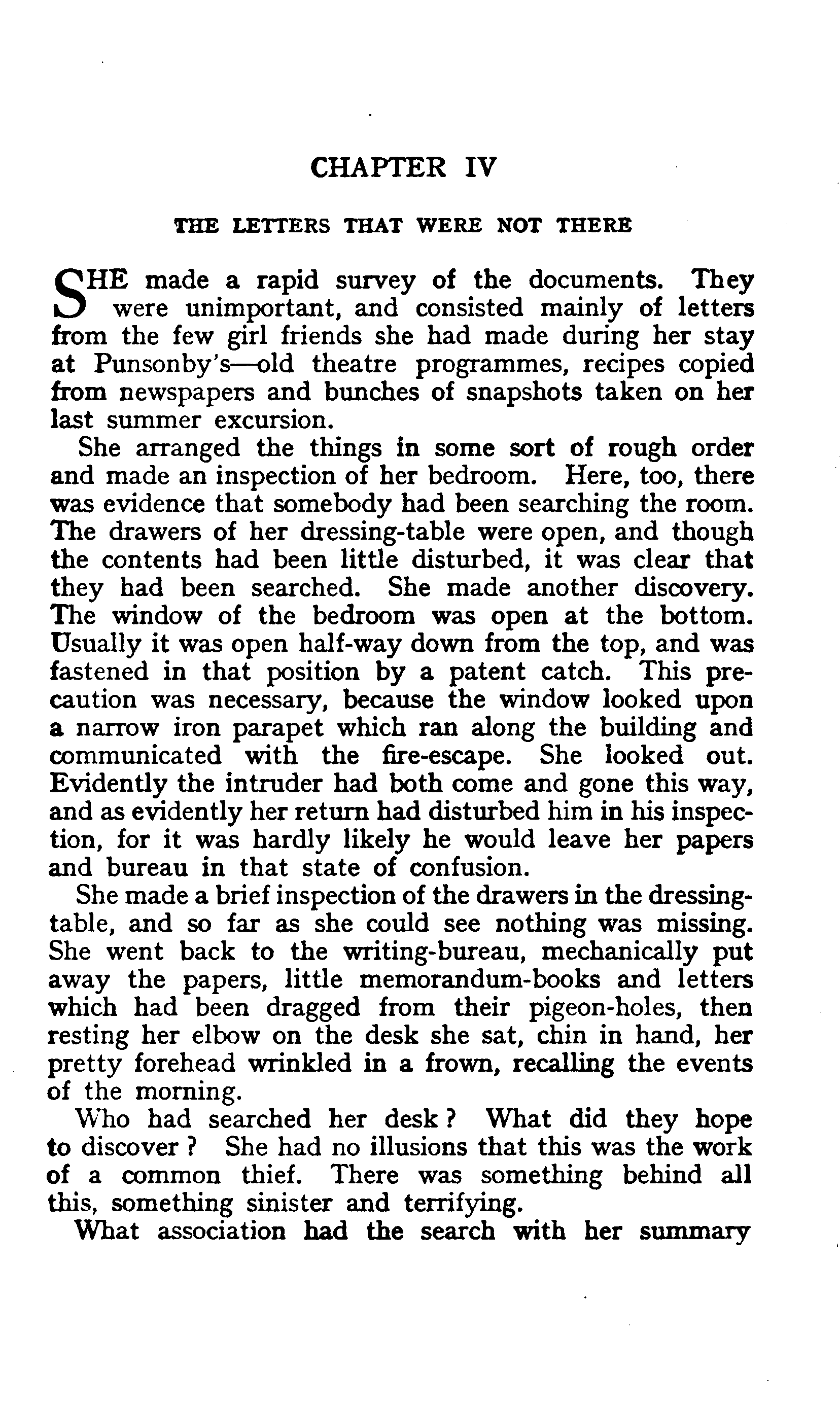 CHAPTER IV

THE LETTERS THAT WERE NOT THERE

SHE made a rapid survey of the documents. They were unimportant, and consisted mainly of letters from the few girl friends she had made during her stay at Punsonby's—old theatre programmes, recipes copied from newspapers and bunches of snapshots taken on her last summer excursion.

She arranged the things in some sort of rough order and made an inspection of her bedroom. Here, too, there was evidence that somebody had been searching the room. The drawers of her dressing-table were open, and though the contents had been little disturbed, it was clear that they had been searched. She made another discovery. The window of the bedroom was open at the bottom. Usually it was open half-way down from the top, and was fastened in that position by a patent catch. This precaution was necessary, because the window looked upon a narrow iron parapet which ran along the building and communicated with the fire-escape. She looked out. Evidently the intruder had both come and gone this way, and as evidently her return had disturbed him in his inspection, for it was hardly likely he would leave her papers and bureau in that state of confusion.

She made a brief inspection of the drawers in the dressing-table, and so far as she could see nothing was missing. She went back to the writing-bureau, mechanically put away the papers, little memorandum-books and letters which had been dragged from their pigeon-holes, then resting her elbow on the desk she sat, chin in hand, her pretty forehead wrinkled in a frown, recalling the events of the morning.

Who had searched her desk? What did they hope to discover? She had no illusions that this was the work of a common thief. There was something behind all this, something sinister and terrifying.

What association had the search with her summary